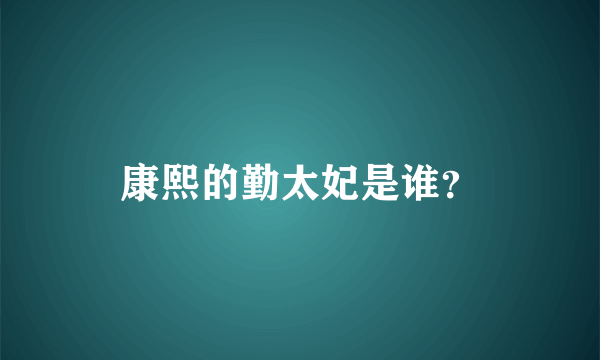 康熙的勤太妃是谁?